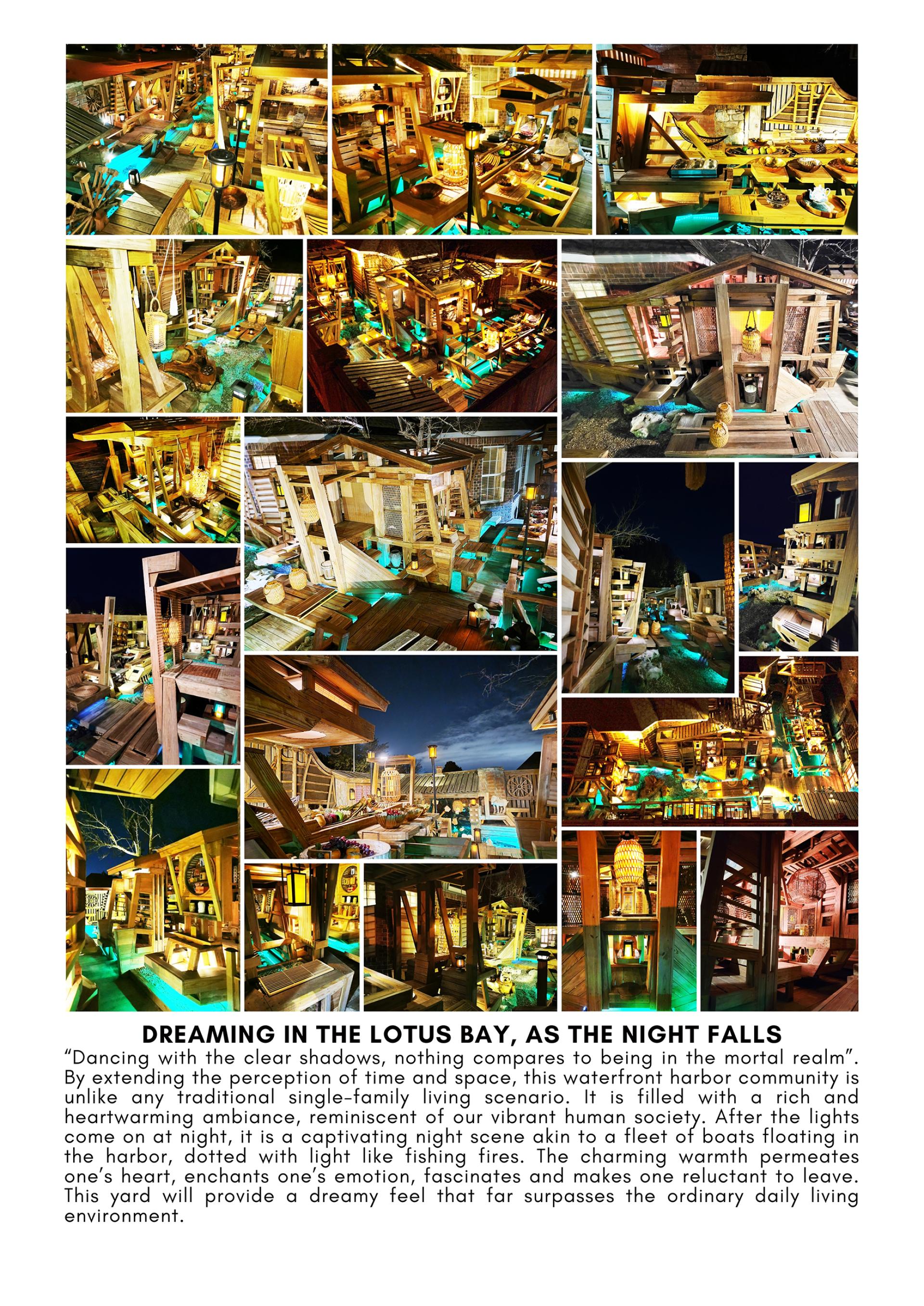 DREAMING IN THE LOTUS BAY, AS THE NIGHT FALLS

"Dancing with the clear shadows, nothing compares to being in the mortal realm". By extending the perception of time and space, this waterfront harbor community is unlike any traditional single-family living scenario. It is filled with a rich and heartwarming ambiance, reminiscent of our vibrant human society. After the lights come on at night, it is a captivating night scene akin to a fleet of boats floating in the harbor, dotted with light like fishing fires. The charming warmth permeates one's heart, enchants one's emotion, fascinates and makes one reluctant to leave. This yard will provide a dreamy feel that far surpasses the ordinary daily living environment.